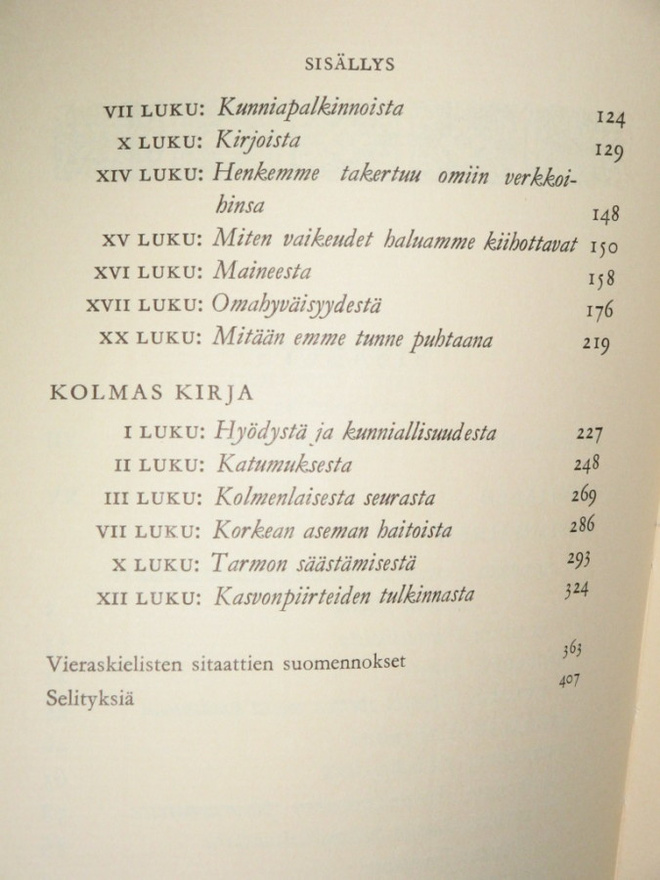 SISÄLLYS

VII LUKU: Kunniapalkinnoista 124
X LUKU: Kirjoista 129
XIV LUKU: Henkemme takertuu omiin verkkoihinsa 148
XV LUKU: Miten vaikeudet haluamme kiihottavat 150
XVI LUKU: Maineesta 158
XVII LUKU: Omahyväisyydestä 176
XX LUKU: Mitään emme tunne puhtaana 219

KOLMAS KIRJA

I LUKU: Hyödystä ja kunniallisuudesta 227
II LUKU: Katumuksesta 248
III LUKU: Kolmenlaisesta seurasta 269
VII LUKU: Korkean aseman haitoista 286
X LUKU: Tarmon säästämisestä 293
XII LUKU: Kasvonpiirteiden tulkinnasta 324

Vieraskielisten sitaattien suomennokset 363
Selityksiä 407